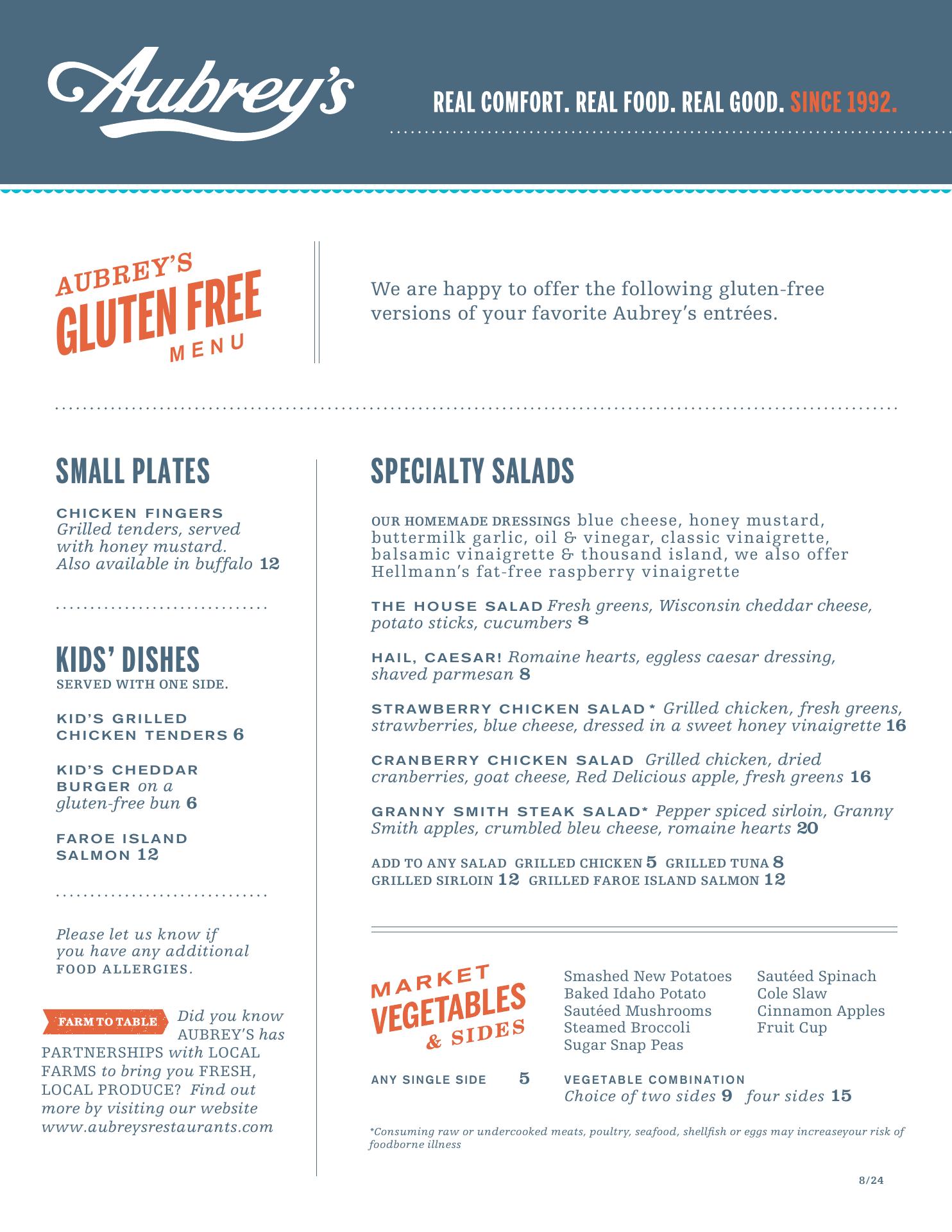 Aubrey's

REAL COMFORT. REAL FOOD. REAL GOOD. SINCE 1992.

AUBREY'S
GLUTEN FREE
MENU

We are happy to offer the following gluten-free versions of your favorite Aubrey's entrées.

SMALL PLATES

CHICKEN FINGERS Grilled tenders, served with honey mustard. Also available in buffalo 12

KIDS' DISHES
SERVED WITH ONE SIDE.

KID'S GRILLED CHICKEN TENDERS 6

KID'S CHEDDAR BURGER on a gluten-free bun 6

FAROE ISLAND SALMON 12

Please let us know if you have any additional FOOD ALLERGIES.

FARM TO TABLE Did you know AUBREY'S has PARTNERSHIPS with LOCAL FARMS to bring you FRESH, LOCAL PRODUCE? Find out more by visiting our website www.aubreysrestaurants.com

SPECIALTY SALADS

OUR HOMEMADE DRESSINGS blue cheese, honey mustard, buttermilk garlic, oil & vinegar, classic vinaigrette, balsamic vinaigrette & thousand island, we also offer Hellmann's fat-free raspberry vinaigrette

THE HOUSE SALAD Fresh greens, Wisconsin cheddar cheese, potato sticks, cucumbers 8

HAIL, CAESAR! Romaine hearts, eggless caesar dressing, shaved parmesan 8

STRAWBERRY CHICKEN SALAD * Grilled chicken, fresh greens, strawberries, blue cheese, dressed in a sweet honey vinaigrette 16

CRANBERRY CHICKEN SALAD Grilled chicken, dried cranberries, goat cheese, Red Delicious apple, fresh greens 16

GRANNY SMITH STEAK SALAD* Pepper spiced sirloin, Granny Smith apples, crumbled bleu cheese, romaine hearts 20

ADD TO ANY SALAD GRILLED CHICKEN 5 GRILLED TUNA 8
GRILLED SIRLOIN 12 GRILLED FAROE ISLAND SALMON 12

MARKET
VEGETABLES
& SIDES

Smashed New Potatoes
Baked Idaho Potato
Sautéed Mushrooms
Steamed Broccoli
Sugar Snap Peas

Sautéed Spinach
Cole Slaw
Cinnamon Apples
Fruit Cup

ANY SINGLE SIDE 5

VEGETABLE COMBINATION
Choice of two sides 9 four sides 15

*Consuming raw or undercooked meats, poultry, seafood, shellfish or eggs may increaseyour risk of foodborne illness

8/24